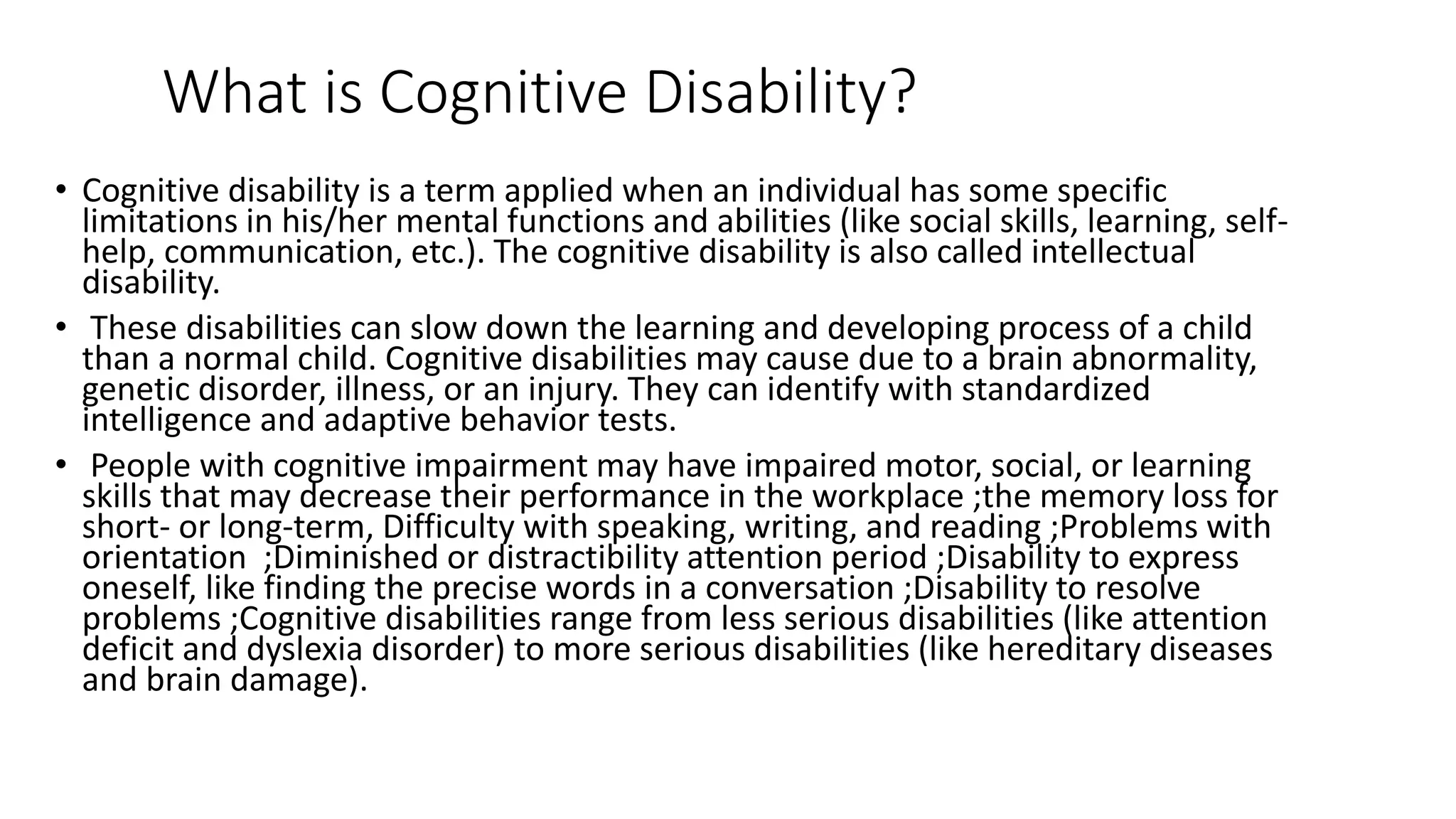 What is Cognitive Disability?

• Cognitive disability is a term applied when an individual has some specific limitations in his/her mental functions and abilities (like social skills, learning, self-help, communication, etc.). The cognitive disability is also called intellectual disability.

• These disabilities can slow down the learning and developing process of a child than a normal child. Cognitive disabilities may cause due to a brain abnormality, genetic disorder, illness, or an injury. They can identify with standardized intelligence and adaptive behavior tests.

• People with cognitive impairment may have impaired motor, social, or learning skills that may decrease their performance in the workplace ;the memory loss for short- or long-term, Difficulty with speaking, writing, and reading ;Problems with orientation ;Diminished or distractibility attention period ;Disability to express oneself, like finding the precise words in a conversation ;Disability to resolve problems ;Cognitive disabilities range from less serious disabilities (like attention deficit and dyslexia disorder) to more serious disabilities (like hereditary diseases and brain damage).